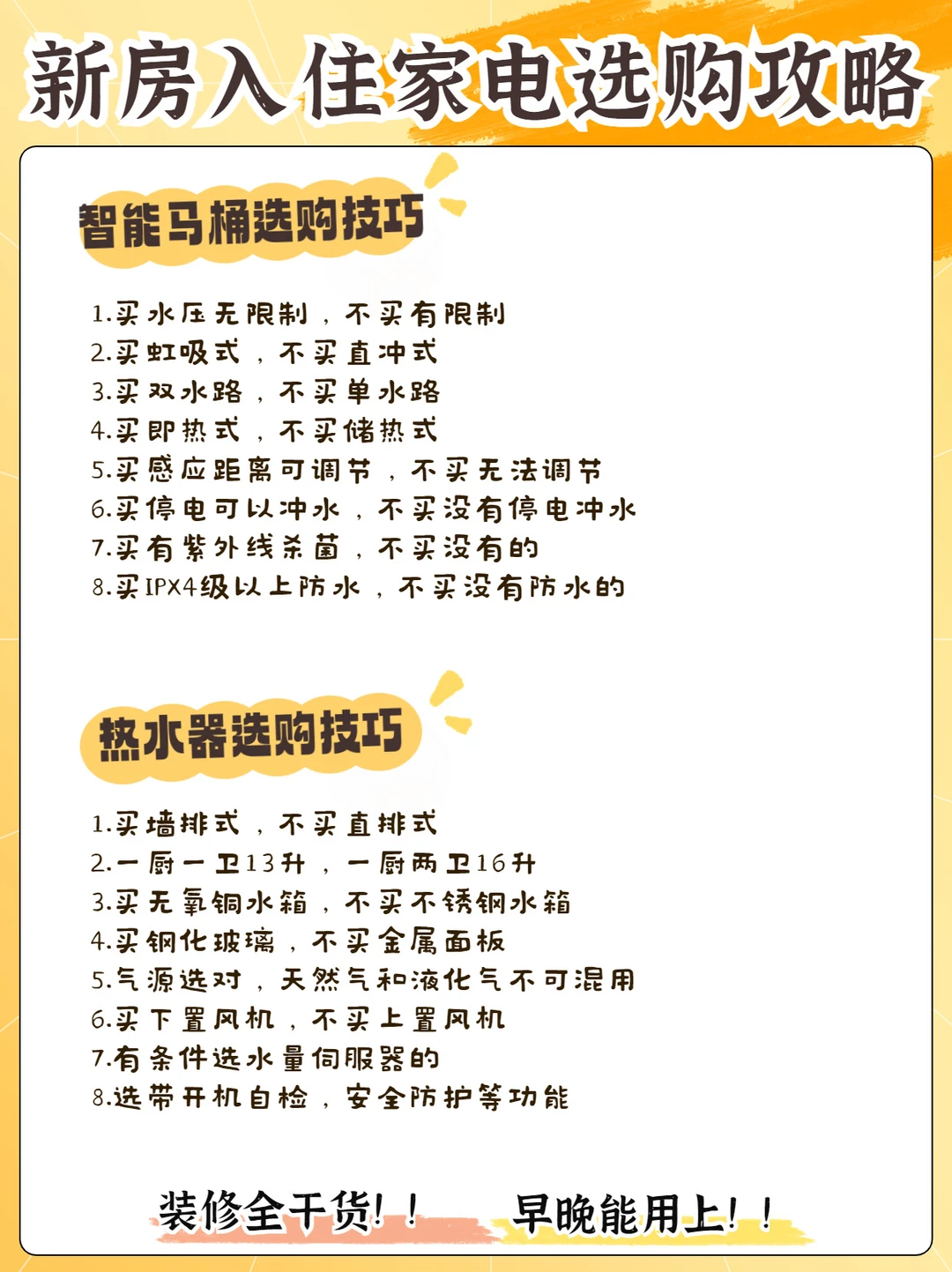 新房入住家电选购攻略

智能马桶选购技巧

1.买水压无限制，不买有限制
2.买虹吸式，不买直冲式
3.买双水路，不买单水路
4.买即热式，不买储热式
5.买感应距离可调节，不买无法调节
6.买停电可以冲水，不买没有停电冲水
7.买有紫外线杀菌，不买没有的
8.买IPX4级以上防水，不买没有防水的

热水器选购技巧

1.买墙排式，不买直排式
2.一厨一卫13升，一厨两卫16升
3.买无氧铜水箱，不买不锈钢水箱
4.买钢化玻璃，不买金属面板
5.气源选对，天然气和液化气不可混用
6.买下置风机，不买上置风机
7.有条件选水量伺服器的
8.选带开机自检，安全防护等功能

装修全干货！！ 早晚能用上！！